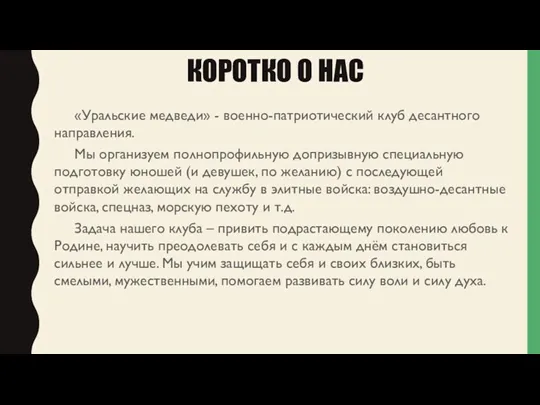 КОРОТКО О НАС

«Уральские медведи» - военно-патриотический клуб десантного направления.

Мы организуем полнопрофильную допризывную специальную подготовку юношей (и девушек, по желанию) с последующей отправкой желающих на службу в элитные войска: воздушно-десантные войска, спецназ, морскую пехоту и т.д.

Задача нашего клуба – привить подрастающему поколению любовь к Родине, научить преодолевать себя и с каждым днём становиться сильнее и лучше. Мы учим защищать себя и своих близких, быть смелыми, мужественными, помогаем развивать силу воли и силу духа.